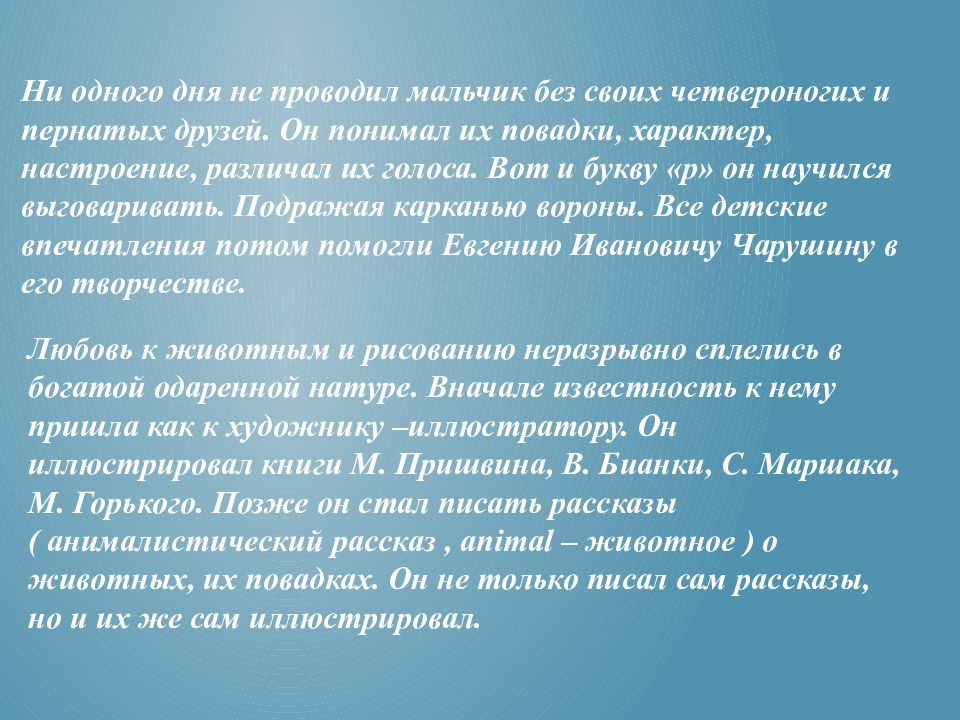 Ни одного дня не проводил мальчик без своих четвероногих и пернатых друзей. Он понимал их повадки, характер, настроение, различал их голоса. Вот и букву «р» он научился выговаривать. Подражая карканью вороны. Все детские впечатления потом помогли Евгению Ивановичу Чарушину в его творчестве.

Любовь к животным и рисованию неразрывно сплелись в богатой одаренной натуре. Вначале известность к нему пришла как к художнику –иллюстратору. Он иллюстрировал книги М. Пришвина, В. Бианки, С. Маршака, М. Горького. Позже он стал писать рассказы ( анималистический рассказ , animal – животное ) о животных, их повадках. Он не только писал сам рассказы, но и их же сам иллюстрировал.